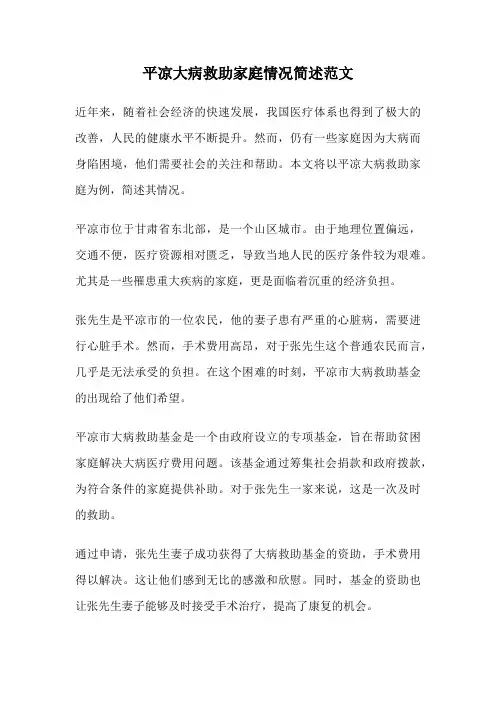 平凉大病救助家庭情况简述范文

近年来，随着社会经济的快速发展，我国医疗体系也得到了极大的改善，人民的健康水平不断提升。然而，仍有一些家庭因为大病而身陷困境，他们需要社会的关注和帮助。本文将以平凉大病救助家庭为例，简述其情况。

平凉市位于甘肃省东北部，是一个山区城市。由于地理位置偏远，交通不便，医疗资源相对匮乏，导致当地人民的医疗条件较为艰难。尤其是一些罹患重大疾病的家庭，更是面临着沉重的经济负担。

张先生是平凉市的一位农民，他的妻子患有严重的心脏病，需要进行心脏手术。然而，手术费用高昂，对于张先生这个普通农民而言，几乎是无法承受的负担。在这个困难的时刻，平凉市大病救助基金的出现给了他们希望。

平凉市大病救助基金是一个由政府设立的专项基金，旨在帮助贫困家庭解决大病医疗费用问题。该基金通过筹集社会捐款和政府拨款，为符合条件的家庭提供补助。对于张先生一家来说，这是一次及时的救助。

通过申请，张先生妻子成功获得了大病救助基金的资助，手术费用得以解决。这让他们感到无比的感激和欣慰。同时，基金的资助也让张先生妻子能够及时接受手术治疗，提高了康复的机会。